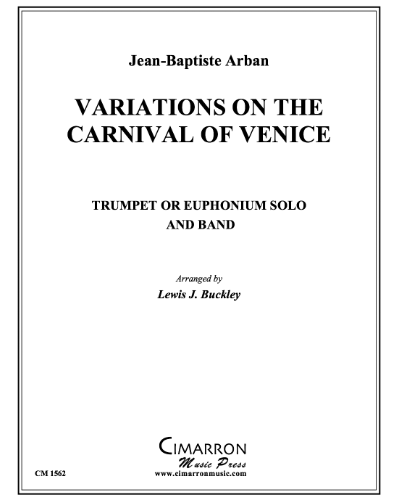 Jean-Baptiste Arban

VARIATIONS ON THE CARNIVAL OF VENICE

TRUMPET OR EUPHONIUM SOLO AND BAND

Arranged by

Lewis J. Buckley

CIMARRON
Music Press
www.cimarronmusic.com

CM 1562